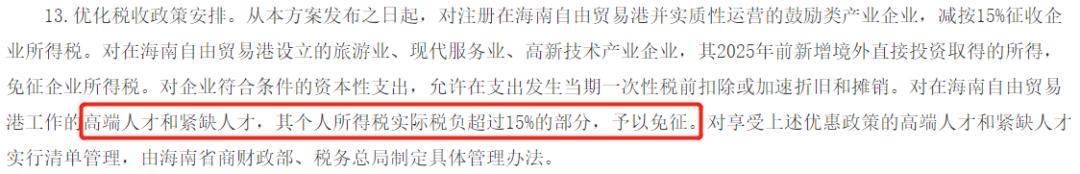 13. 优化税收政策安排。从本方案发布之日起，对注册在海南自由贸易港并实质性运营的鼓励类产业企业，减按15%征收企业所得税。对在海南自由贸易港设立的旅游业、现代服务业、高新技术产业企业，其2025年前新增境外直接投资取得的所得，免征企业所得税。对企业符合条件的资本性支出，允许在支出发生当期一次性税前扣除或加速折旧和摊销。对在海南自由贸易港工作的高端人才和紧缺人才，其个人所得税实际税负超过15%的部分，予以免征。对享受上述优惠政策的高端人才和紧缺人才实行清单管理，由海南省商财政部、税务总局制定具体管理办法。